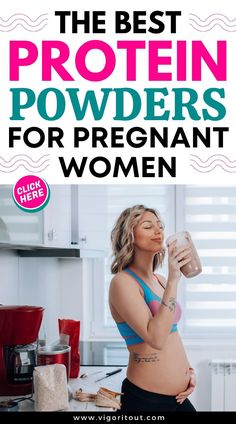 THE BEST
PROTEIN
POWDERS
FOR PREGNANT
WOMEN

CLICK HERE

www.vigoritout.com